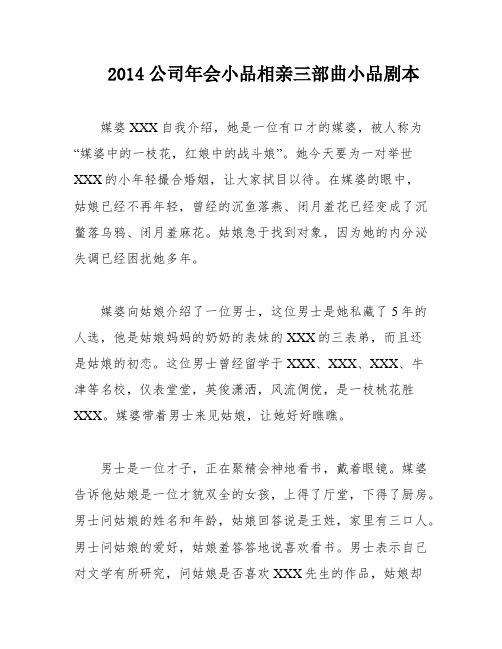 2014 公司年会小品相亲三部曲小品剧本

媒婆 XXX 自我介绍，她是一位有口才的媒婆，被人称为“媒婆中的一枝花，红娘中的战斗娘”。她今天要为一对举世 XXX 的小年轻撮合婚姻，让大家拭目以待。在媒婆的眼中，姑娘已经不再年轻，曾经的沉鱼落燕、闭月羞花已经变成了沉鳖落乌鸦、闭月羞麻花。姑娘急于找到对象，因为她的内分泌失调已经困扰她多年。

媒婆向姑娘介绍了一位男士，这位男士是她私藏了 5 年的人选，他是姑娘妈妈的奶奶的表妹的 XXX 的三表弟，而且还是姑娘的初恋。这位男士曾经留学于 XXX、XXX、XXX、牛津等名校，仪表堂堂，英俊潇洒，风流倜傥，是一枝桃花胜 XXX。媒婆带着男士来见姑娘，让她好好瞧瞧。

男士是一位才子，正在聚精会神地看书，戴着眼镜。媒婆告诉他姑娘是一位才貌双全的女孩，上得了厅堂，下得了厨房。男士问姑娘的姓名和年龄，姑娘回答说是王姓，家里有三口人。男士问姑娘的爱好，姑娘羞答答地说喜欢看书。男士表示自己对文学有所研究，问姑娘是否喜欢 XXX 先生的作品，姑娘却